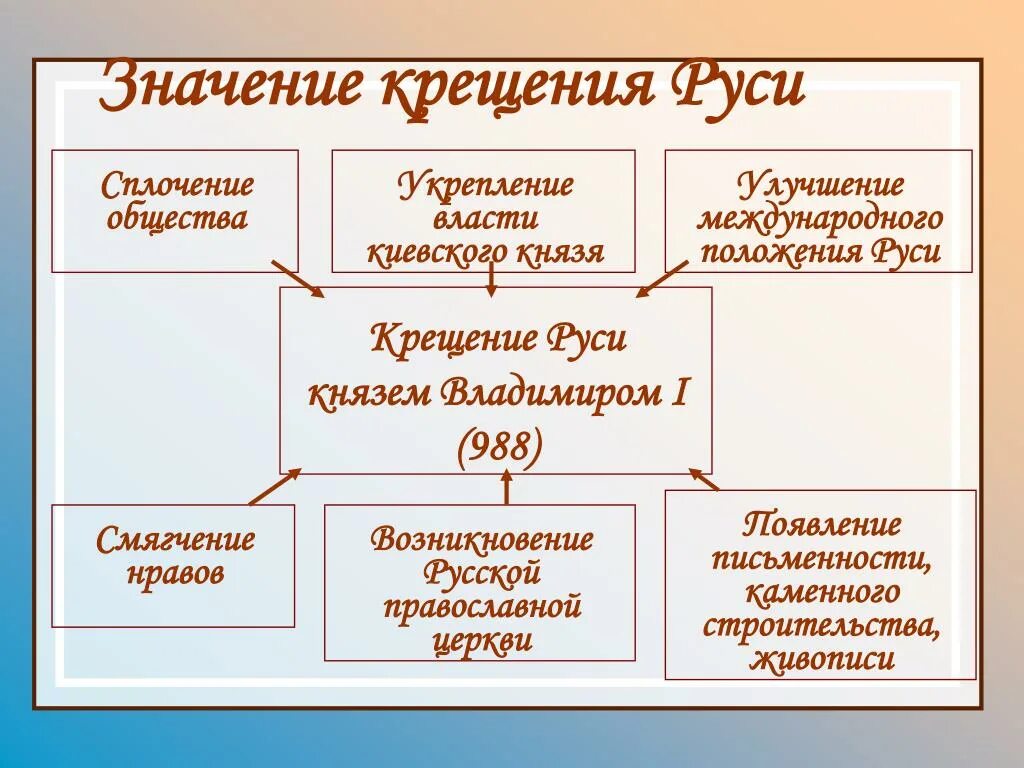 Значение крещения Руси

Сплочение общества

Укрепление власти киевского князя

Улучшение международного положения Руси

Крещение Руси князем Владимиром I (988)

Смягчение нравов

Возникновение Русской православной церкви

Появление письменности, каменного строительства, живописи